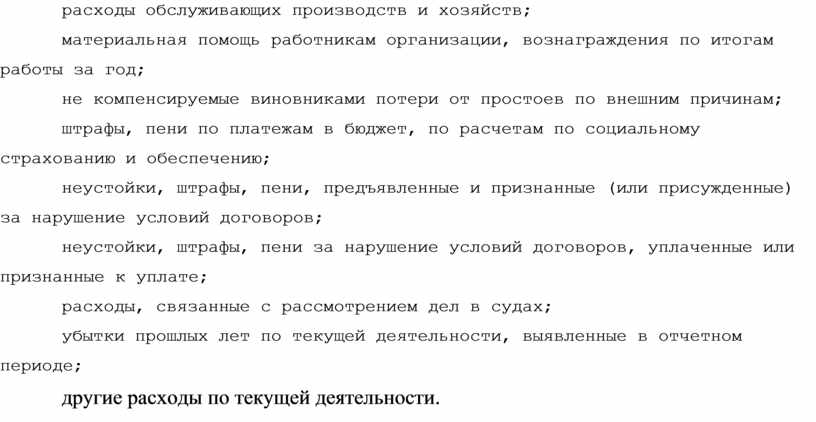 расходы обслуживающих производств и хозяйств;

материальная помощь работникам организации, вознаграждения по итогам работы за год;

не компенсируемые виновниками потери от простоев по внешним причинам;

штрафы, пени по платежам в бюджет, по расчетам по социальному страхованию и обеспечению;

неустойки, штрафы, пени, предъявленные и признанные (или присужденные) за нарушение условий договоров;

неустойки, штрафы, пени за нарушение условий договоров, уплаченные или признанные к уплате;

расходы, связанные с рассмотрением дел в судах;

убытки прошлых лет по текущей деятельности, выявленные в отчетном периоде;

другие расходы по текущей деятельности.